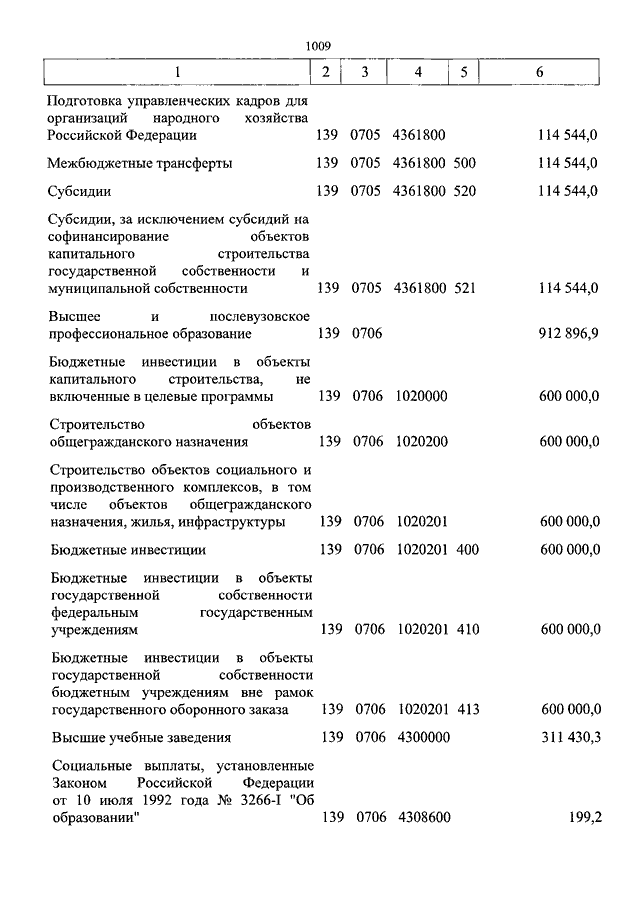 1009

| 1 | 2 | 3 | 4 | 5 | 6 |
|---|---|---|---|---|---|
| Подготовка управленческих кадров для организаций народного хозяйства Российской Федерации | 139 | 0705 | 4361800 | | 114 544,0 |
| Межбюджетные трансферты | 139 | 0705 | 4361800 | 500 | 114 544,0 |
| Субсидии | 139 | 0705 | 4361800 | 520 | 114 544,0 |
| Субсидии, за исключением субсидий на софинансирование объектов капитального строительства государственной собственности и муниципальной собственности | 139 | 0705 | 4361800 | 521 | 114 544,0 |
| Высшее и послевузовское профессиональное образование | 139 | 0706 | | | 912 896,9 |
| Бюджетные инвестиции в объекты капитального строительства, не включенные в целевые программы | 139 | 0706 | 1020000 | | 600 000,0 |
| Строительство объектов общегражданского назначения | 139 | 0706 | 1020200 | | 600 000,0 |
| Строительство объектов социального и производственного комплексов, в том числе объектов общегражданского назначения, жилья, инфраструктуры | 139 | 0706 | 1020201 | | 600 000,0 |
| Бюджетные инвестиции | 139 | 0706 | 1020201 | 400 | 600 000,0 |
| Бюджетные инвестиции в объекты государственной собственности федеральным государственным учреждениям | 139 | 0706 | 1020201 | 410 | 600 000,0 |
| Бюджетные инвестиции в объекты государственной собственности бюджетным учреждениям вне рамок государственного оборонного заказа | 139 | 0706 | 1020201 | 413 | 600 000,0 |
| Высшие учебные заведения | 139 | 0706 | 4300000 | | 311 430,3 |
| Социальные выплаты, установленные Законом Российской Федерации от 10 июля 1992 года № 3266-I "Об образовании" | 139 | 0706 | 4308600 | | 199,2 |